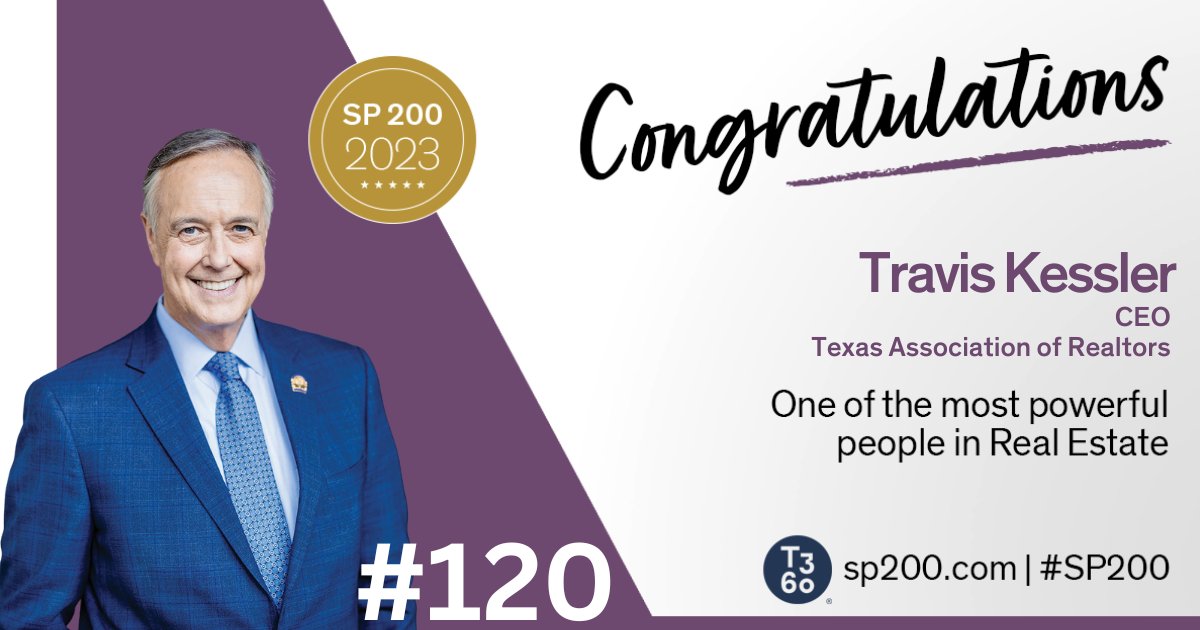 SP 200
2023
★★★★★

Congratulations

Travis Kessler
CEO
Texas Association of Realtors

One of the most powerful people in Real Estate

#120

T3 60
sp200.com | #SP200